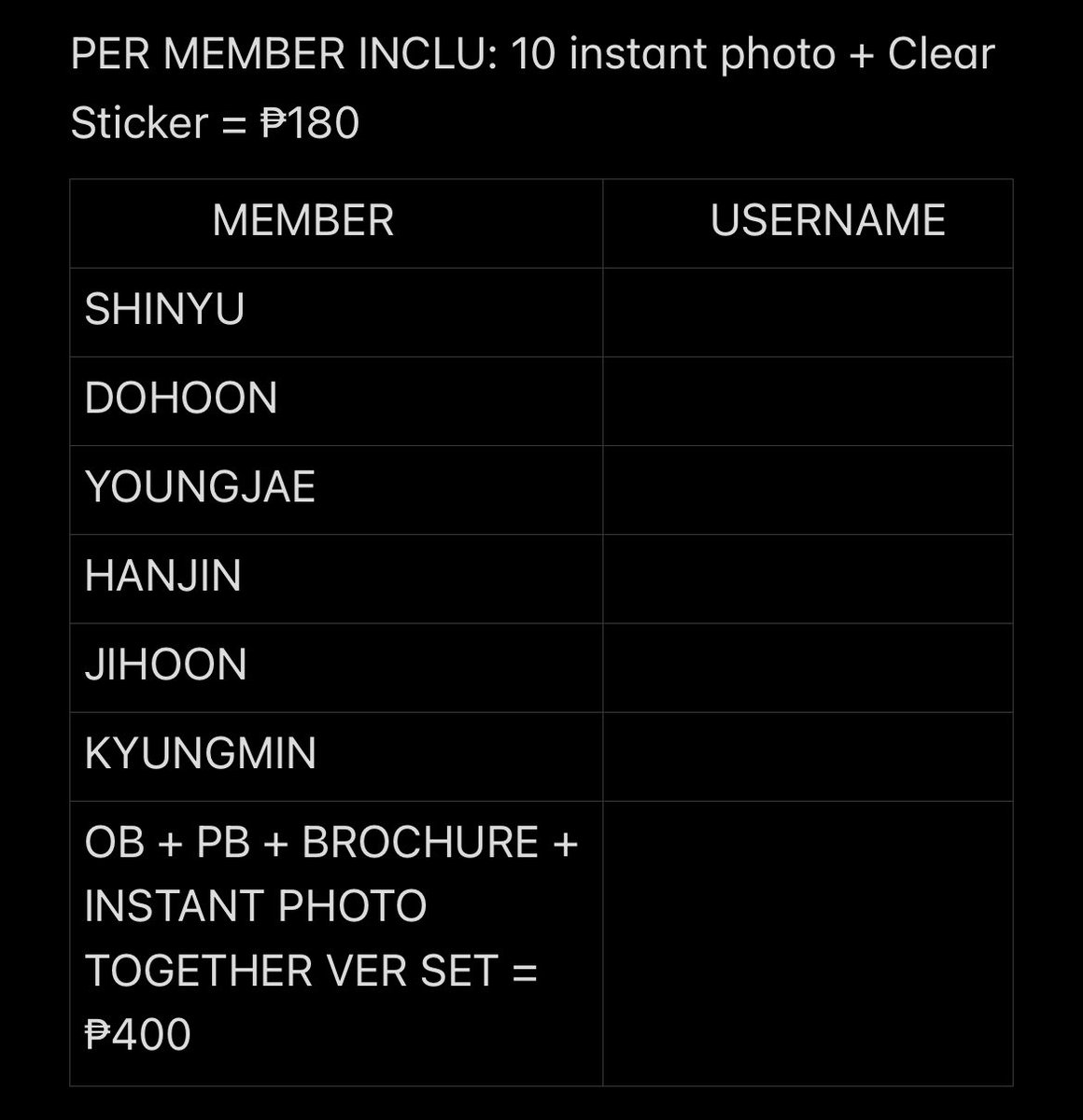 PER MEMBER INCLU: 10 instant photo + Clear Sticker = ₱180

| MEMBER | USERNAME |
|---|---|
| SHINYU | |
| DOHOON | |
| YOUNGJAE | |
| HANJIN | |
| JIHOON | |
| KYUNGMIN | |
| OB + PB + BROCHURE + INSTANT PHOTO TOGETHER VER SET = ₱400 | |